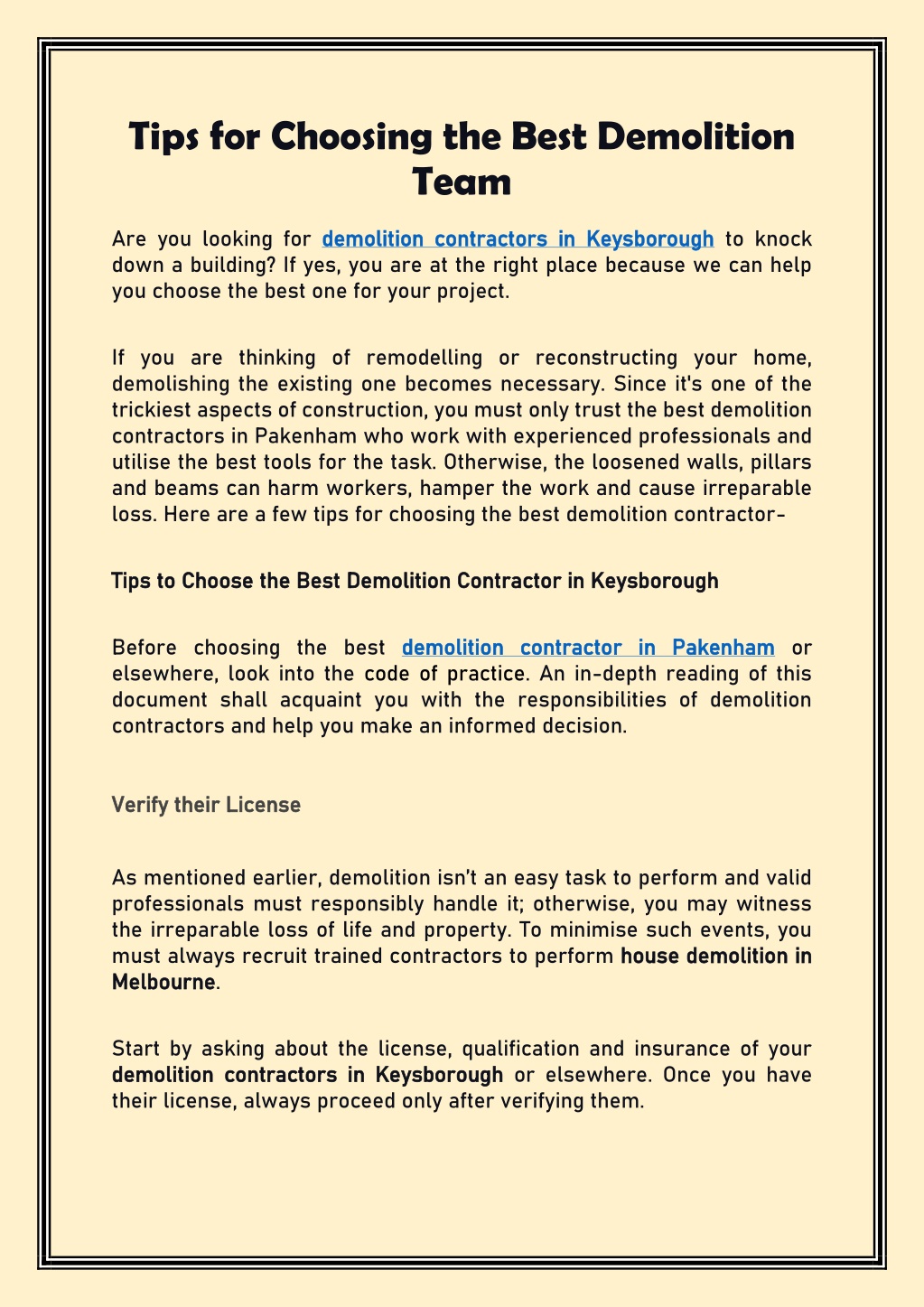 Tips for Choosing the Best Demolition Team

Are you looking for demolition contractors in Keysborough to knock down a building? If yes, you are at the right place because we can help you choose the best one for your project.

If you are thinking of remodelling or reconstructing your home, demolishing the existing one becomes necessary. Since it's one of the trickiest aspects of construction, you must only trust the best demolition contractors in Pakenham who work with experienced professionals and utilise the best tools for the task. Otherwise, the loosened walls, pillars and beams can harm workers, hamper the work and cause irreparable loss. Here are a few tips for choosing the best demolition contractor-

Tips to Choose the Best Demolition Contractor in Keysborough

Before choosing the best demolition contractor in Pakenham or elsewhere, look into the code of practice. An in-depth reading of this document shall acquaint you with the responsibilities of demolition contractors and help you make an informed decision.

Verify their License

As mentioned earlier, demolition isn't an easy task to perform and valid professionals must responsibly handle it; otherwise, you may witness the irreparable loss of life and property. To minimise such events, you must always recruit trained contractors to perform house demolition in Melbourne.

Start by asking about the license, qualification and insurance of your demolition contractors in Keysborough or elsewhere. Once you have their license, always proceed only after verifying them.